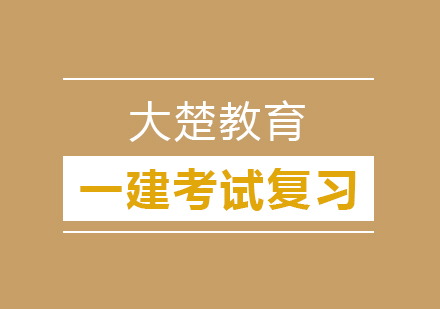 大楚教育

一建考试复习